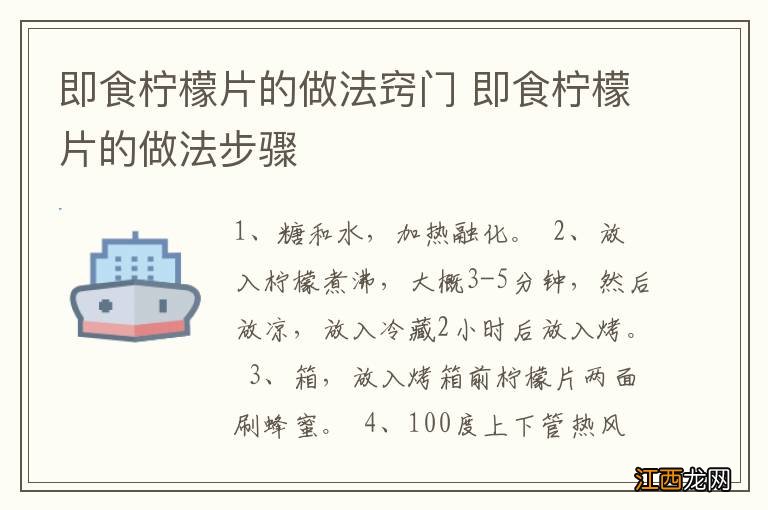 即食柠檬片的做法窍门 即食柠檬片的做法步骤

1、糖和水，加热融化。 2、放入柠檬煮沸，大概3-5分钟，然后放凉，放入冷藏2小时后放入烤。 3、箱，放入烤箱前柠檬片两面刷蜂蜜。 4、100度上下管热风

江西龙网